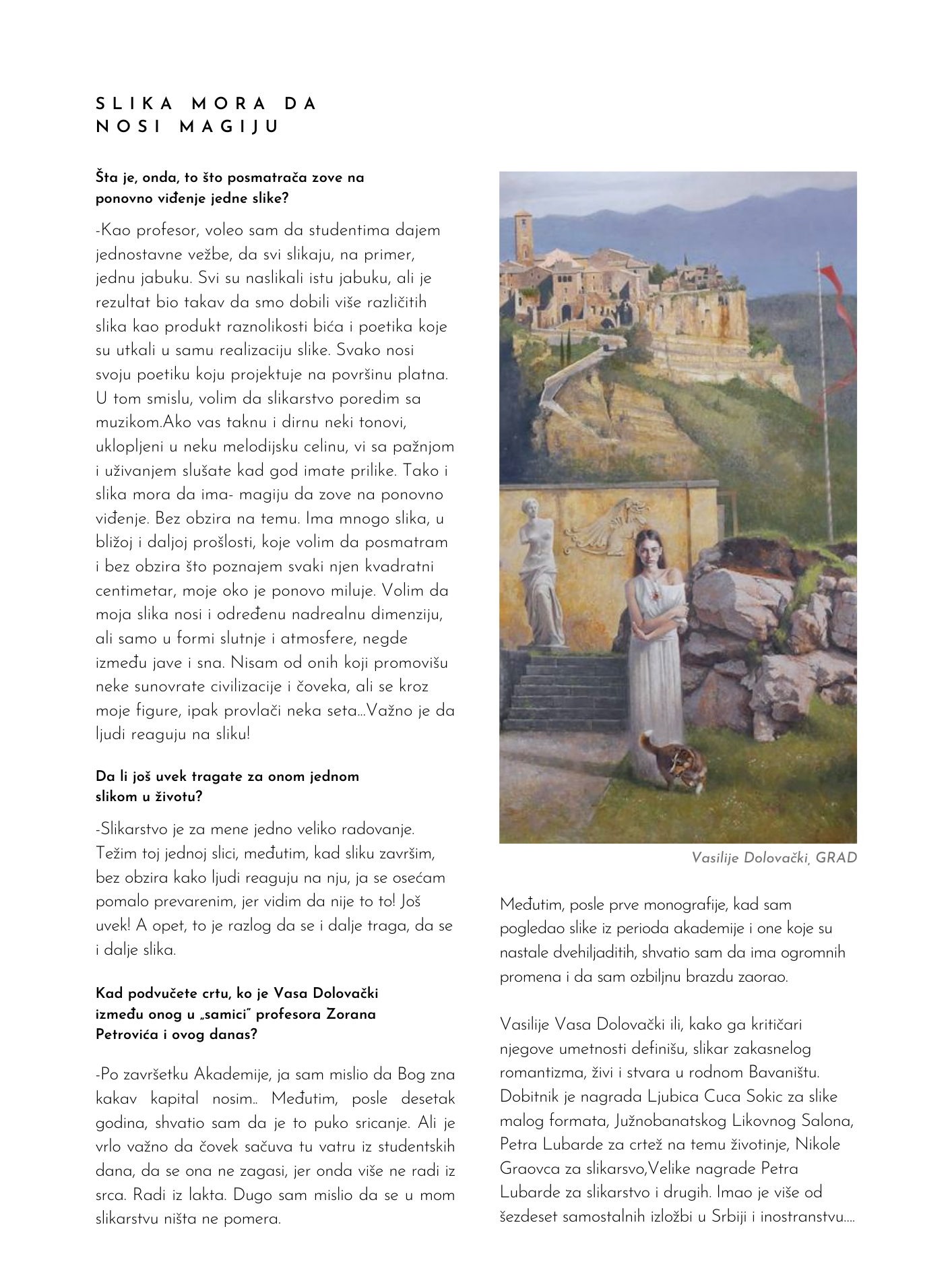 SLIKA MORA DA NOSI MAGIJU

Šta je, onda, to što posmatrača zove na ponovno viđenje jedne slike?

-Kao profesor, voleo sam da studentima dajem jednostavne vežbe, da svi slikaju, na primer, jednu jabuku. Svi su naslikali istu jabuku, ali je rezultat bio takav da smo dobili više različitih slika kao produkt raznolikosti bića i poetika koje su utkali u samu realizaciju slike. Svako nosi svoju poetiku koju projektuje na površinu platna. U tom smislu, volim da slikarstvo poredim sa muzikom.Ako vas taknu i dirnu neki tonovi, uklopljeni u neku melodijsku celinu, vi sa pažnjom i uživanjem slušate kad god imate prilike. Tako i slika mora da ima- magiju da zove na ponovno viđenje. Bez obzira na temu. Ima mnogo slika, u bližoj i daljoj prošlosti, koje volim da posmatram i bez obzira što poznajem svaki njen kvadratni centimetar, moje oko je ponovo miluje. Volim da moja slika nosi i određenu nadrealnu dimenziju, ali samo u formi slutnje i atmosfere, negde između jave i sna. Nisam od onih koji promovišu neke sunovrate civilizacije i čoveka, ali se kroz moje figure, ipak provlači neka seta...Važno je da ljudi reaguju na sliku!

Da li još uvek tragate za onom jednom slikom u životu?

-Slikarstvo je za mene jedno veliko radovanje. Težim toj jednoj slici, međutim, kad sliku završim, bez obzira kako ljudi reaguju na nju, ja se osećam pomalo prevarenim, jer vidim da nije to to! Još uvek! A opet, to je razlog da se i dalje traga, da se i dalje slika.

Kad podvučete crtu, ko je Vasa Dolovački između onog u „samici" profesora Zorana Petrovića i ovog danas?

-Po završetku Akademije, ja sam mislio da Bog zna kakav kapital nosim.. Međutim, posle desetak godina, shvatio sam da je to puko sricanje. Ali je vrlo važno da čovek sačuva tu vatru iz studentskih dana, da se ona ne zagasi, jer onda više ne radi iz srca. Radi iz lakta. Dugo sam mislio da se u mom slikarstvu ništa ne pomera.

Vasilije Dolovački, GRAD

Međutim, posle prve monografije, kad sam pogledao slike iz perioda akademije i one koje su nastale dvehiljaditih, shvatio sam da ima ogromnih promena i da sam ozbiljnu brazdu zaorao.

Vasilije Vasa Dolovački ili, kako ga kritičari njegove umetnosti definišu, slikar zakasnelog romantizma, živi i stvara u rodnom Bavaništu. Dobitnik je nagrada Ljubica Cuca Sokic za slike malog formata, Južnobanatskog Likovnog Salona, Petra Lubarde za crtež na temu životinje, Nikole Graovca za slikarsvo,Velike nagrade Petra Lubarde za slikarstvo i drugih. Imao je više od šezdeset samostalnih izložbi u Srbiji i inostranstvu....